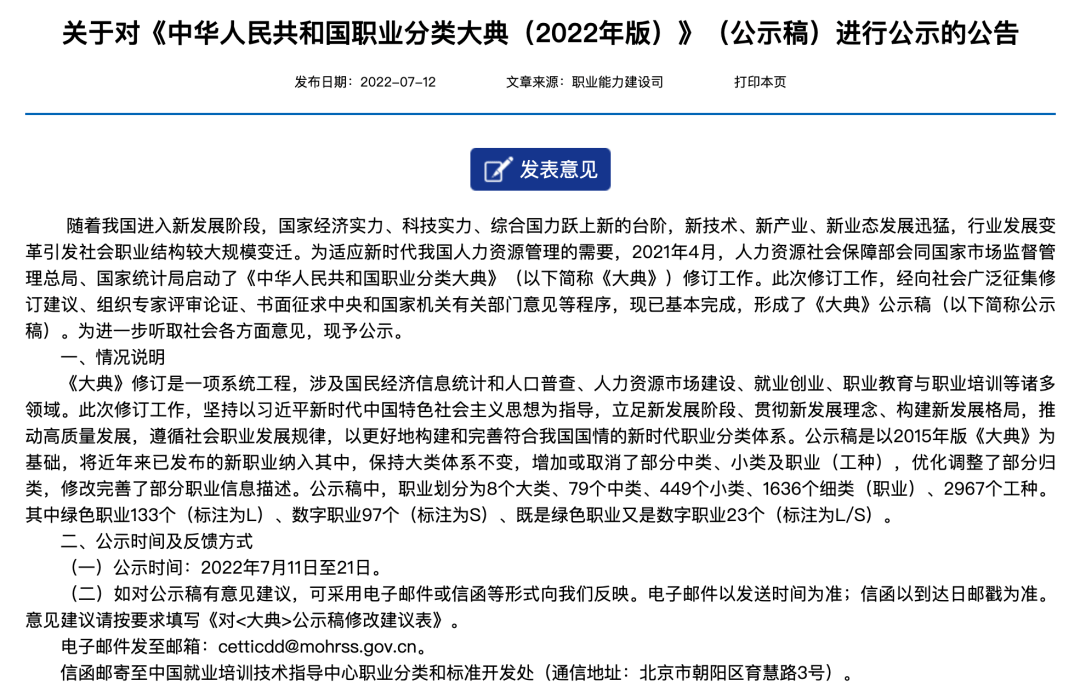 关于对《中华人民共和国职业分类大典（2022年版）》（公示稿）进行公示的公告

发布日期：2022-07-12　　文章来源：职业能力建设司　　打印本页

发表意见

随着我国进入新发展阶段，国家经济实力、科技实力、综合国力跃上新的台阶，新技术、新产业、新业态发展迅猛，行业发展变革引发社会职业结构较大规模变迁。为适应新时代我国人力资源管理的需要，2021年4月，人力资源社会保障部会同国家市场监督管理总局、国家统计局启动了《中华人民共和国职业分类大典》（以下简称《大典》）修订工作。此次修订工作，经向社会广泛征集修订建议、组织专家评审论证、书面征求中央和国家机关有关部门意见等程序，现已基本完成，形成了《大典》公示稿（以下简称公示稿）。为进一步听取社会各方面意见，现予公示。

一、情况说明

《大典》修订是一项系统工程，涉及国民经济信息统计和人口普查、人力资源市场建设、就业创业、职业教育与职业培训等诸多领域。此次修订工作，坚持以习近平新时代中国特色社会主义思想为指导，立足新发展阶段、贯彻新发展理念、构建新发展格局，推动高质量发展，遵循社会职业发展规律，以更好地构建和完善符合我国国情的新时代职业分类体系。公示稿是以2015年版《大典》为基础，将近年来已发布的新职业纳入其中，保持大类体系不变，增加或取消了部分中类、小类及职业（工种），优化调整了部分归类，修改完善了部分职业信息描述。公示稿中，职业划分为8个大类、79个中类、449个小类、1636个细类（职业）、2967个工种。其中绿色职业133个（标注为L）、数字职业97个（标注为S）、既是绿色职业又是数字职业23个（标注为L/S）。

二、公示时间及反馈方式

（一）公示时间：2022年7月11日至21日。

（二）如对公示稿有意见建议，可采用电子邮件或信函等形式向我们反映。电子邮件以发送时间为准；信函以到达日邮戳为准。意见建议请按要求填写《对<大典>公示稿修改建议表》。

电子邮件发至邮箱：cetticdd@mohrss.gov.cn。

信函邮寄至中国就业培训技术指导中心职业分类和标准开发处（通信地址：北京市朝阳区育慧路3号）。